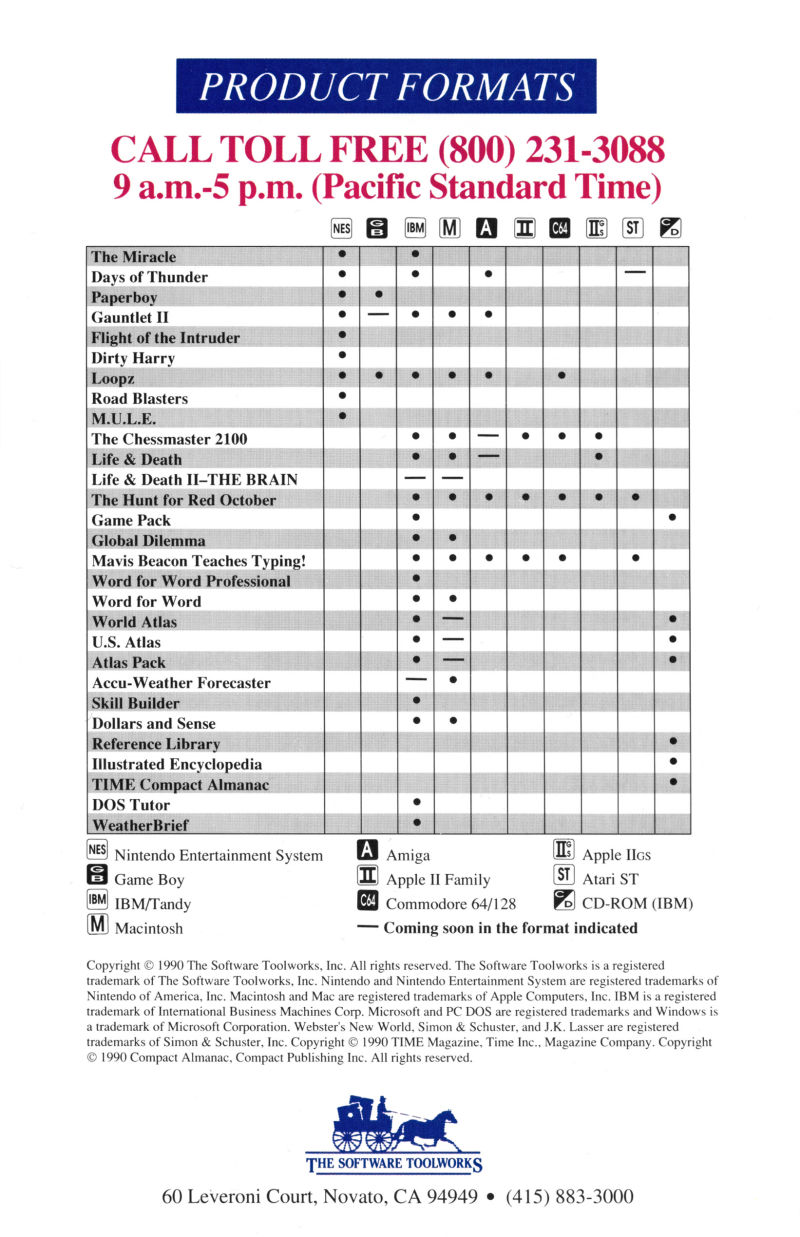 PRODUCT FORMATS

CALL TOLL FREE (800) 231-3088
9 a.m.-5 p.m. (Pacific Standard Time)

| | NES | GB | IBM | M | A | II | C64 | IIGS | ST | CD |
|---|---|---|---|---|---|---|---|---|---|---|
| The Miracle | • | | • | | | | | | | |
| Days of Thunder | • | | • | | • | | | | — | |
| Paperboy | • | • | | | | | | | | |
| Gauntlet II | • | — | • | • | • | | | | | |
| Flight of the Intruder | • | | | | | | | | | |
| Dirty Harry | • | | | | | | | | | |
| Loopz | • | • | • | • | • | | • | | | |
| Road Blasters | • | | | | | | | | | |
| M.U.L.E. | • | | | | | | | | | |
| The Chessmaster 2100 | | | • | • | — | • | • | • | | |
| Life & Death | | | • | • | — | | | • | | |
| Life & Death II–THE BRAIN | | | — | — | | | | | | |
| The Hunt for Red October | | | • | • | • | • | • | • | • | |
| Game Pack | | | • | | | | | | | • |
| Global Dilemma | | | • | • | | | | | | |
| Mavis Beacon Teaches Typing! | | | • | • | • | • | • | | • | |
| Word for Word Professional | | | • | | | | | | | |
| Word for Word | | | • | • | | | | | | |
| World Atlas | | | • | — | | | | | | • |
| U.S. Atlas | | | • | — | | | | | | • |
| Atlas Pack | | | • | — | | | | | | • |
| Accu-Weather Forecaster | | | — | • | | | | | | |
| Skill Builder | | | • | | | | | | | |
| Dollars and Sense | | | • | • | | | | | | |
| Reference Library | | | | | | | | | | • |
| Illustrated Encyclopedia | | | | | | | | | | • |
| TIME Compact Almanac | | | | | | | | | | • |
| DOS Tutor | | | • | | | | | | | |
| WeatherBrief | | | • | | | | | | | |

NES Nintendo Entertainment System
GB Game Boy
IBM IBM/Tandy
M Macintosh
A Amiga
II Apple II Family
C64 Commodore 64/128
— Coming soon in the format indicated
IIGS Apple IIGS
ST Atari ST
CD CD-ROM (IBM)

Copyright © 1990 The Software Toolworks, Inc. All rights reserved. The Software Toolworks is a registered trademark of The Software Toolworks, Inc. Nintendo and Nintendo Entertainment System are registered trademarks of Nintendo of America, Inc. Macintosh and Mac are registered trademarks of Apple Computers, Inc. IBM is a registered trademark of International Business Machines Corp. Microsoft and PC DOS are registered trademarks and Windows is a trademark of Microsoft Corporation. Webster's New World, Simon & Schuster, and J.K. Lasser are registered trademarks of Simon & Schuster, Inc. Copyright © 1990 TIME Magazine, Time Inc., Magazine Company. Copyright © 1990 Compact Almanac, Compact Publishing Inc. All rights reserved.

THE SOFTWARE TOOLWORKS

60 Leveroni Court, Novato, CA 94949 • (415) 883-3000